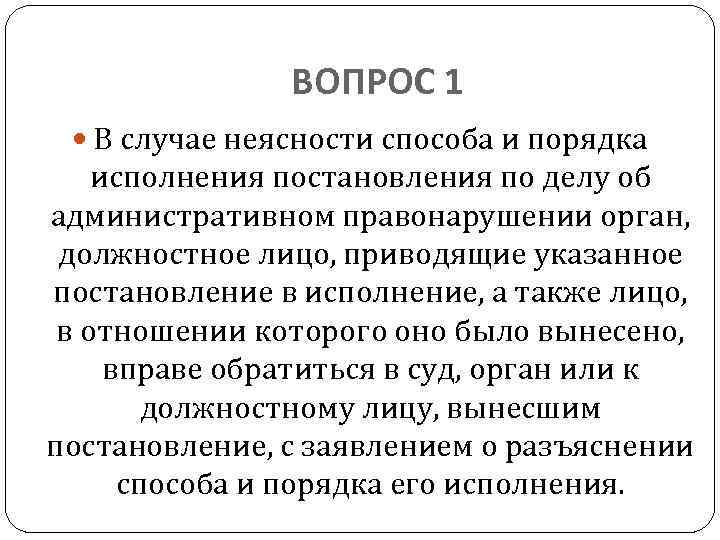 ВОПРОС 1

В случае неясности способа и порядка исполнения постановления по делу об административном правонарушении орган, должностное лицо, приводящие указанное постановление в исполнение, а также лицо, в отношении которого оно было вынесено, вправе обратиться в суд, орган или к должностному лицу, вынесшим постановление, с заявлением о разъяснении способа и порядка его исполнения.